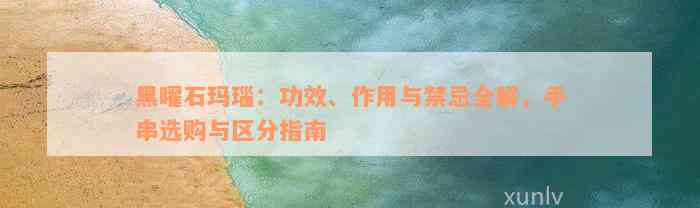 黑曜石玛瑙：功效、作用与禁忌全解，手串选购与区分指南

xunlv